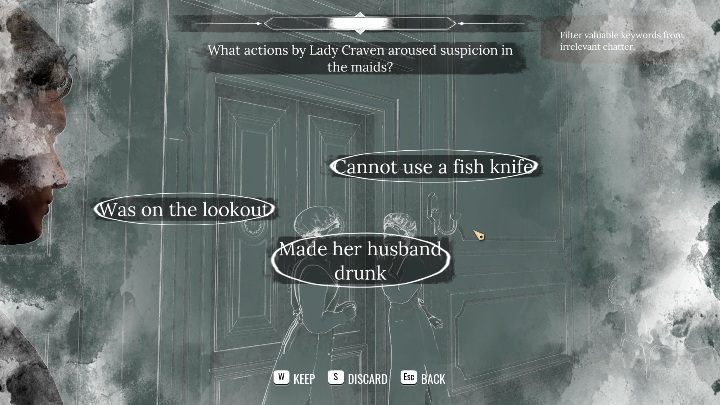 What actions by Lady Craven aroused suspicion in the maids?

Filter valuable keywords from irrelevant chatter.

Cannot use a fish knife

Was on the lookout

Made her husband drunk

W KEEP S DISCARD Esc BACK